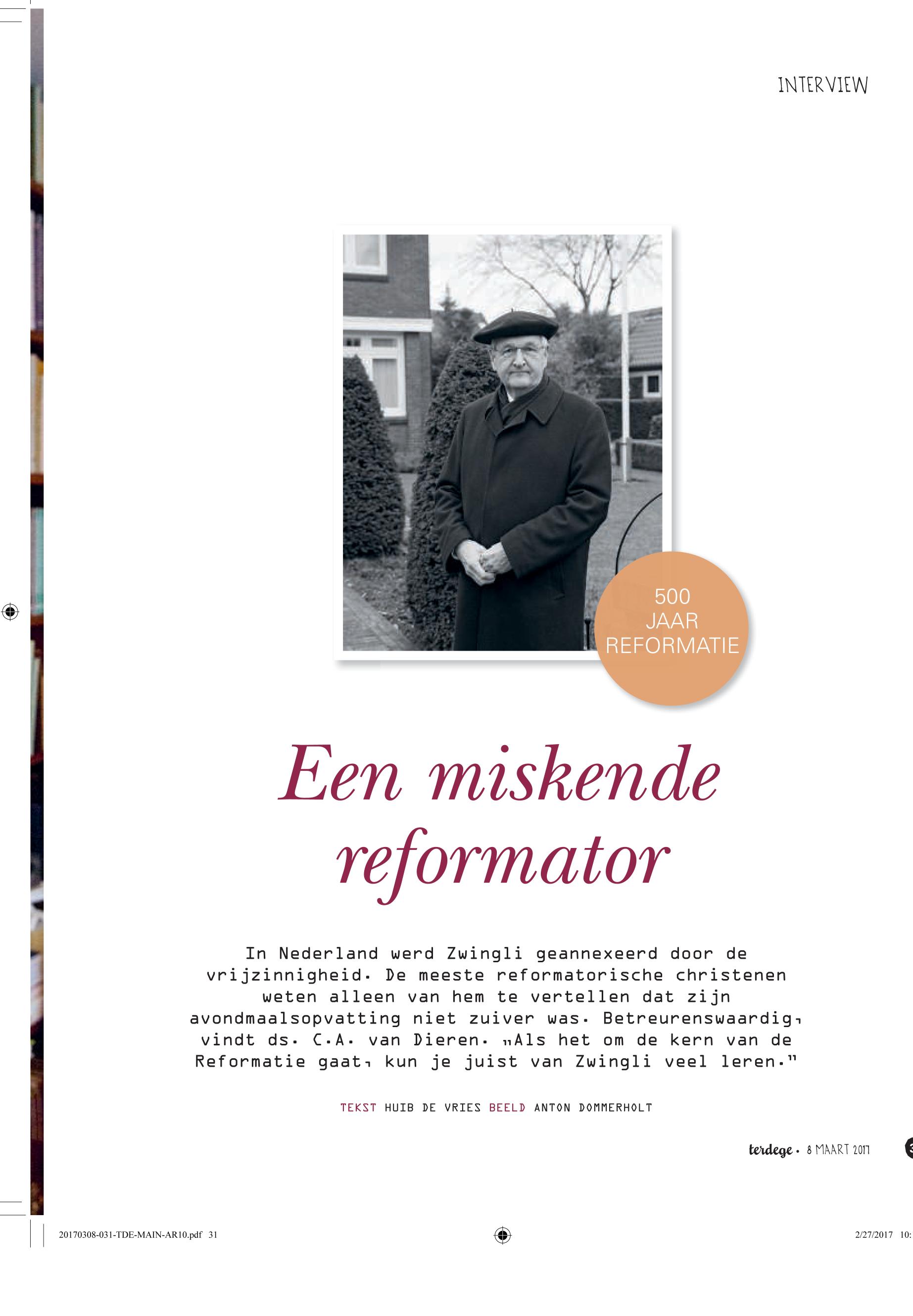 INTERVIEW

500 JAAR REFORMATIE

Een miskende reformator

In Nederland werd Zwingli geannexeerd door de vrijzinnigheid. De meeste reformatorische christenen weten alleen van hem te vertellen dat zijn avondmaalsopvatting niet zuiver was. Betreurenswaardig, vindt ds. C.A. van Dieren. „Als het om de kern van de Reformatie gaat, kun je juist van Zwingli veel leren."

TEKST HUIB DE VRIES BEELD ANTON DOMMERHOLT

terdege • 8 MAART 2017

20170308-031-TDE-MAIN-AR10.pdf 31

2/27/2017 10: